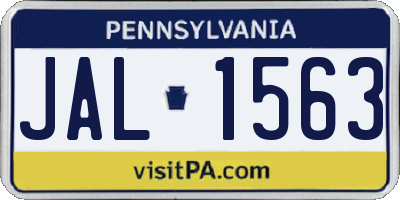 PENNSYLVANIA

JAL 1563

visitPA.com